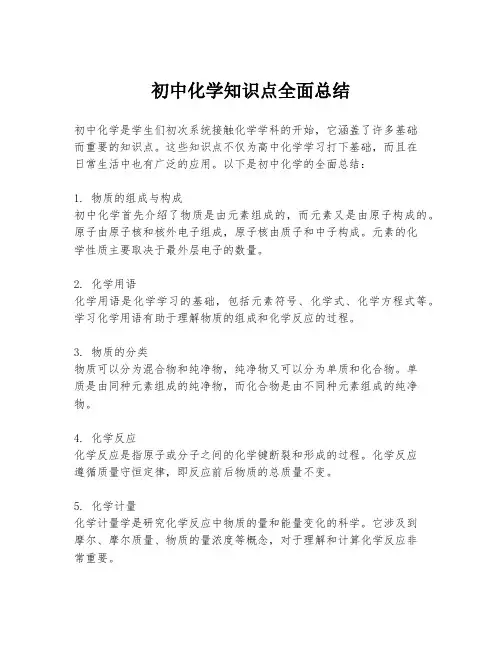 初中化学知识点全面总结

初中化学是学生们初次系统接触化学学科的开始，它涵盖了许多基础而重要的知识点。这些知识点不仅为高中化学学习打下基础，而且在日常生活中也有广泛的应用。以下是初中化学的全面总结：

1. 物质的组成与构成
初中化学首先介绍了物质是由元素组成的，而元素又是由原子构成的。原子由原子核和核外电子组成，原子核由质子和中子构成。元素的化学性质主要取决于最外层电子的数量。

2. 化学用语
化学用语是化学学习的基础，包括元素符号、化学式、化学方程式等。学习化学用语有助于理解物质的组成和化学反应的过程。

3. 物质的分类
物质可以分为混合物和纯净物，纯净物又可以分为单质和化合物。单质是由同种元素组成的纯净物，而化合物是由不同种元素组成的纯净物。

4. 化学反应
化学反应是指原子或分子之间的化学键断裂和形成的过程。化学反应遵循质量守恒定律，即反应前后物质的总质量不变。

5. 化学计量
化学计量学是研究化学反应中物质的量和能量变化的科学。它涉及到摩尔、摩尔质量、物质的量浓度等概念，对于理解和计算化学反应非常重要。